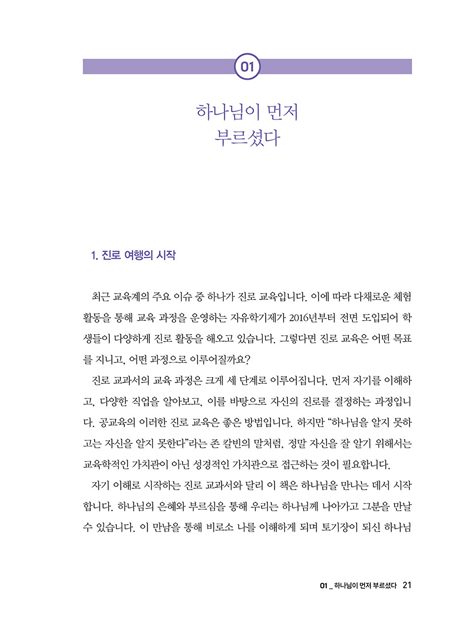 01

하나님이 먼저
부르셨다

1. 진로 여행의 시작

최근 교육계의 주요 이슈 중 하나가 진로 교육입니다. 이에 따라 다채로운 체험 활동을 통해 교육 과정을 운영하는 자유학기제가 2016년부터 전면 도입되어 학생들이 다양하게 진로 활동을 해오고 있습니다. 그렇다면 진로 교육은 어떤 목표를 지니고, 어떤 과정으로 이루어질까요?

진로 교과서의 교육 과정은 크게 세 단계로 이루어집니다. 먼저 자기를 이해하고, 다양한 직업을 알아보고, 이를 바탕으로 자신의 진로를 결정하는 과정입니다. 공교육의 이러한 진로 교육은 좋은 방법입니다. 하지만 "하나님을 알지 못하고는 자신을 알지 못한다"라는 존 칼빈의 말처럼, 정말 자신을 잘 알기 위해서는 교육학적인 가치관이 아닌 성경적인 가치관으로 접근하는 것이 필요합니다.

자기 이해로 시작하는 진로 교과서와 달리 이 책은 하나님을 만나는 데서 시작합니다. 하나님의 은혜와 부르심을 통해 우리는 하나님께 나아가고 그분을 만날 수 있습니다. 이 만남을 통해 비로소 나를 이해하게 되며 토기장이 되신 하나님

01 _ 하나님이 먼저 부르셨다 21